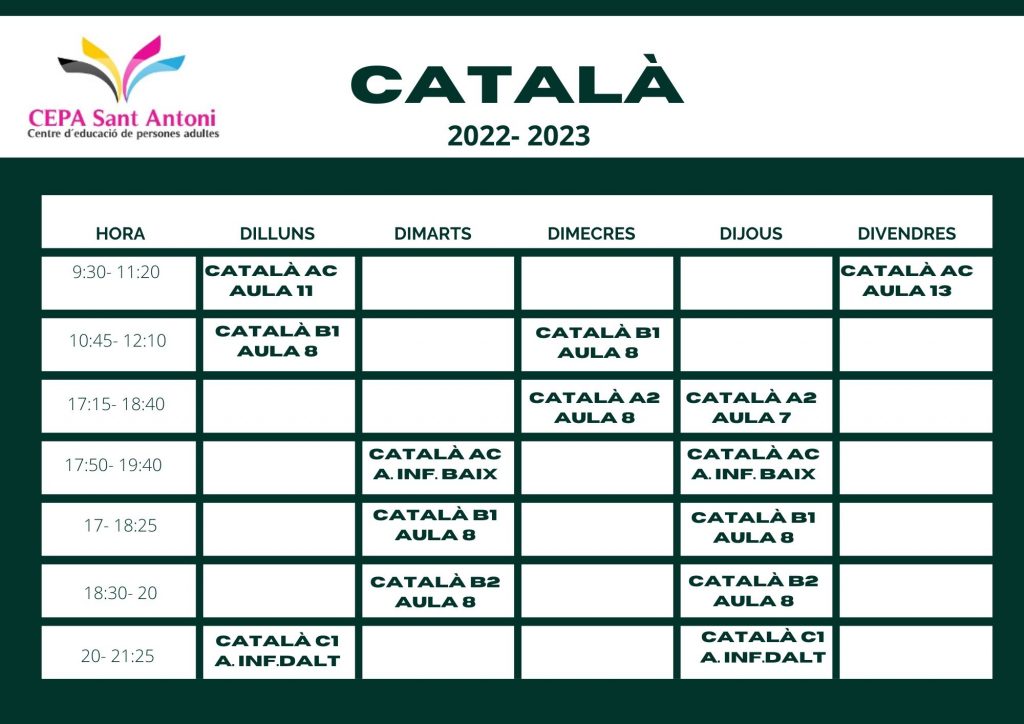 CEPA Sant Antoni
Centre d'educació de persones adultes

CATALÀ
2022- 2023

| HORA | DILLUNS | DIMARTS | DIMECRES | DIJOUS | DIVENDRES |
|---|---|---|---|---|---|
| 9:30- 11:20 | CATALÀ AC AULA 11 | | | | CATALÀ AC AULA 13 |
| 10:45- 12:10 | CATALÀ B1 AULA 8 | | CATALÀ B1 AULA 8 | | |
| 17:15- 18:40 | | | CATALÀ A2 AULA 8 | CATALÀ A2 AULA 7 | |
| 17:50- 19:40 | | CATALÀ AC A. INF. BAIX | | CATALÀ AC A. INF. BAIX | |
| 17- 18:25 | | CATALÀ B1 AULA 8 | | CATALÀ B1 AULA 8 | |
| 18:30- 20 | | CATALÀ B2 AULA 8 | | CATALÀ B2 AULA 8 | |
| 20- 21:25 | CATALÀ C1 A. INF.DALT | | | CATALÀ C1 A. INF.DALT | |